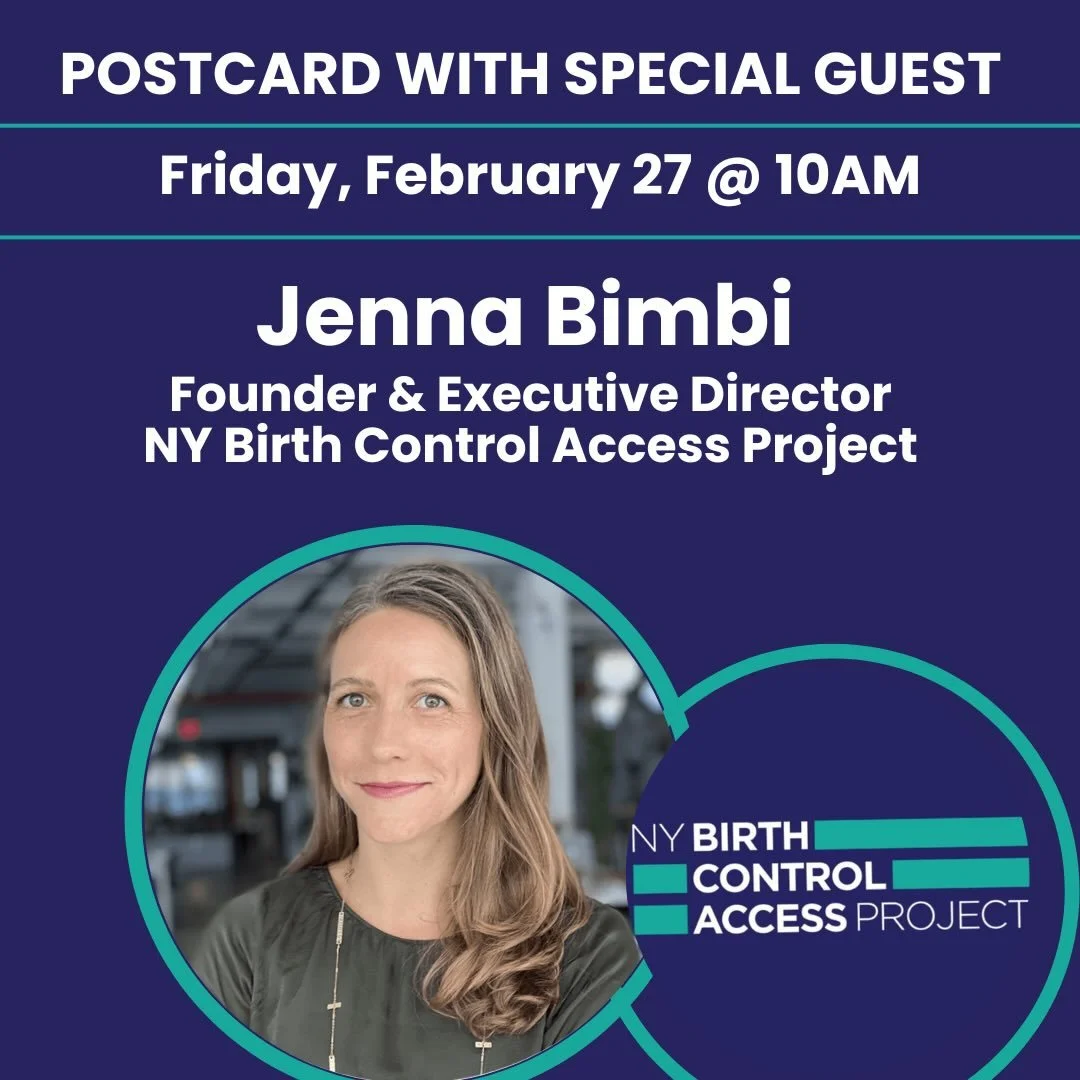 POSTCARD WITH SPECIAL GUEST

Friday, February 27 @ 10AM

Jenna Bimbi

Founder & Executive Director
NY Birth Control Access Project

NY BIRTH CONTROL ACCESS PROJECT